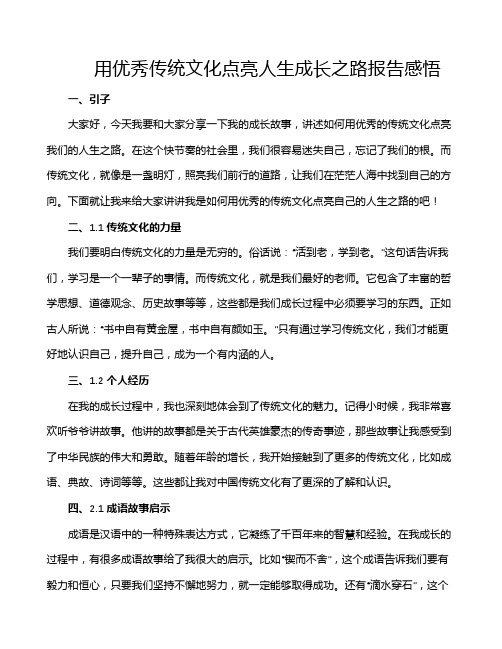 用优秀传统文化点亮人生成长之路报告感悟

一、引子

大家好，今天我要和大家分享一下我的成长故事，讲述如何用优秀的传统文化点亮我们的人生之路。在这个快节奏的社会里，我们很容易迷失自己，忘记了我们的根。而传统文化，就像是一盏明灯，照亮我们前行的道路，让我们在茫茫人海中找到自己的方向。下面就让我来给大家讲讲我是如何用优秀的传统文化点亮自己的人生之路的吧！

二、1.1 传统文化的力量

我们要明白传统文化的力量是无穷的。俗话说："活到老，学到老。"这句话告诉我们，学习是一个一辈子的事情。而传统文化，就是我们最好的老师。它包含了丰富的哲学思想、道德观念、历史故事等等，这些都是我们成长过程中必须要学习的东西。正如古人所说："书中自有黄金屋，书中自有颜如玉。"只有通过学习传统文化，我们才能更好地认识自己，提升自己，成为一个有内涵的人。

三、1.2 个人经历

在我的成长过程中，我也深刻地体会到了传统文化的魅力。记得小时候，我非常喜欢听爷爷讲故事。他讲的故事都是关于古代英雄豪杰的传奇事迹，那些故事让我感受到了中华民族的伟大和勇敢。随着年龄的增长，我开始接触到了更多的传统文化，比如成语、典故、诗词等等。这些都让我对中国传统文化有了更深的了解和认识。

四、2.1 成语故事启示

成语是汉语中的一种特殊表达方式，它凝练了千百年来的智慧和经验。在我成长的过程中，有很多成语故事给了我很大的启示。比如"锲而不舍"，这个成语告诉我们要有毅力和恒心，只要我们坚持不懈地努力，就一定能够取得成功。还有"滴水穿石"，这个